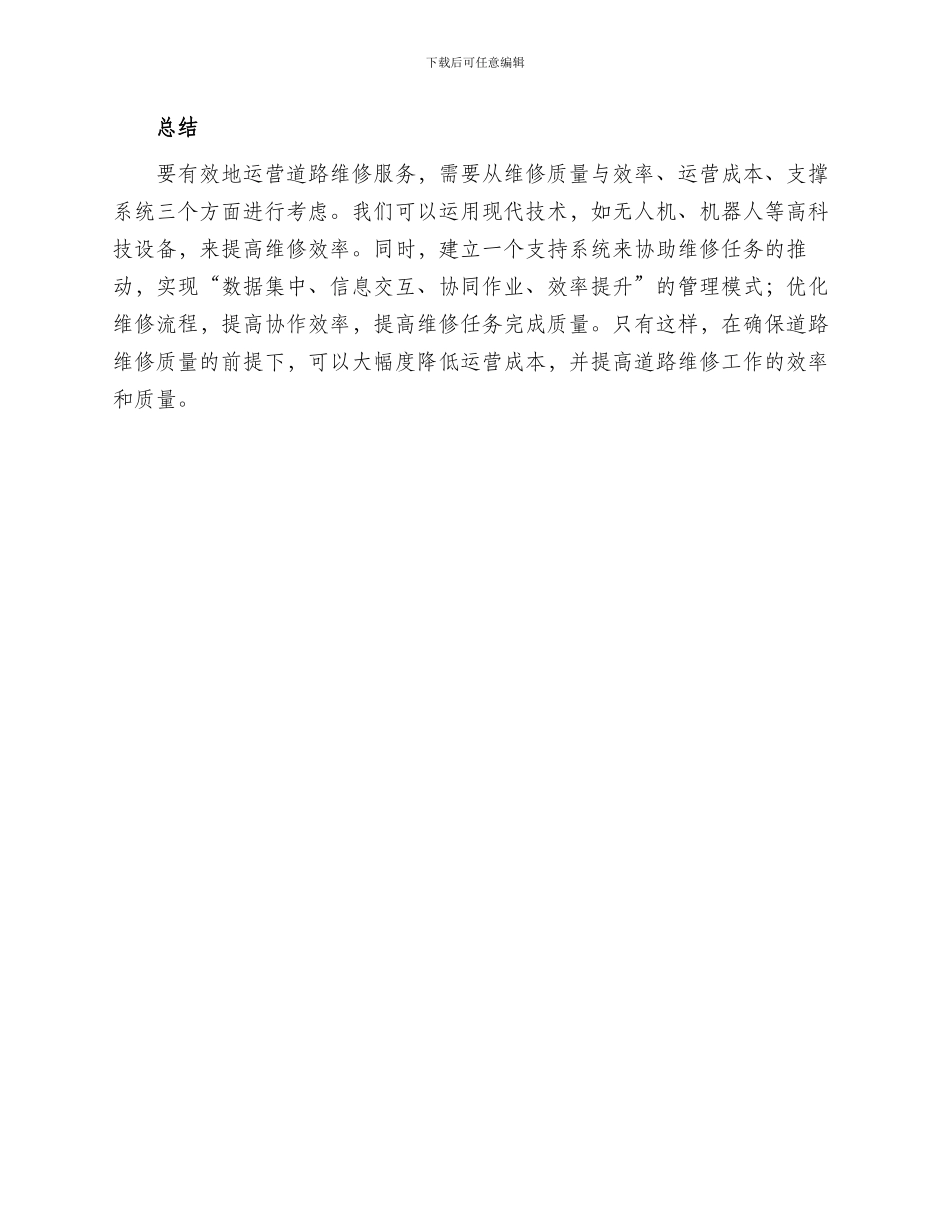 下载后可任意编辑

总结

要有效地运营道路维修服务，需要从维修质量与效率、运营成本、支撑系统三个方面进行考虑。我们可以运用现代技术，如无人机、机器人等高科技设备，来提高维修效率。同时，建立一个支持系统来协助维修任务的推动，实现“数据集中、信息交互、协同作业、效率提升”的管理模式；优化维修流程，提高协作效率，提高维修任务完成质量。只有这样，在确保道路维修质量的前提下，可以大幅度降低运营成本，并提高道路维修工作的效率和质量。